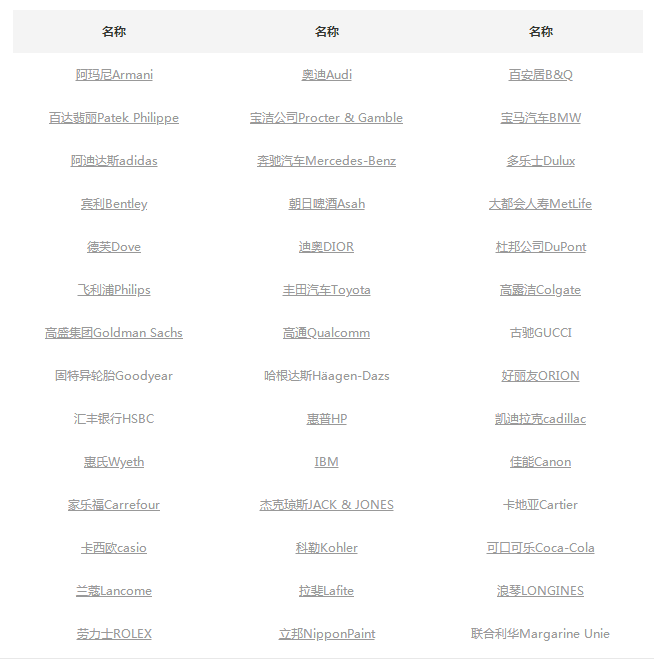 | 名称 | 名称 | 名称 |
|---|---|---|
| 阿玛尼Armani | 奥迪Audi | 百安居B&Q |
| 百达翡丽Patek Philippe | 宝洁公司Procter & Gamble | 宝马汽车BMW |
| 阿迪达斯adidas | 奔驰汽车Mercedes-Benz | 多乐士Dulux |
| 宾利Bentley | 朝日啤酒Asah | 大都会人寿MetLife |
| 德芙Dove | 迪奥DIOR | 杜邦公司DuPont |
| 飞利浦Philips | 丰田汽车Toyota | 高露洁Colgate |
| 高盛集团Goldman Sachs | 高通Qualcomm | 古驰GUCCI |
| 固特异轮胎Goodyear | 哈根达斯Häagen-Dazs | 好丽友ORION |
| 汇丰银行HSBC | 惠普HP | 凯迪拉克cadillac |
| 惠氏Wyeth | IBM | 佳能Canon |
| 家乐福Carrefour | 杰克琼斯JACK & JONES | 卡地亚Cartier |
| 卡西欧casio | 科勒Kohler | 可口可乐Coca-Cola |
| 兰蔻Lancome | 拉斐Lafite | 浪琴LONGINES |
| 劳力士ROLEX | 立邦NipponPaint | 联合利华Margarine Unie |